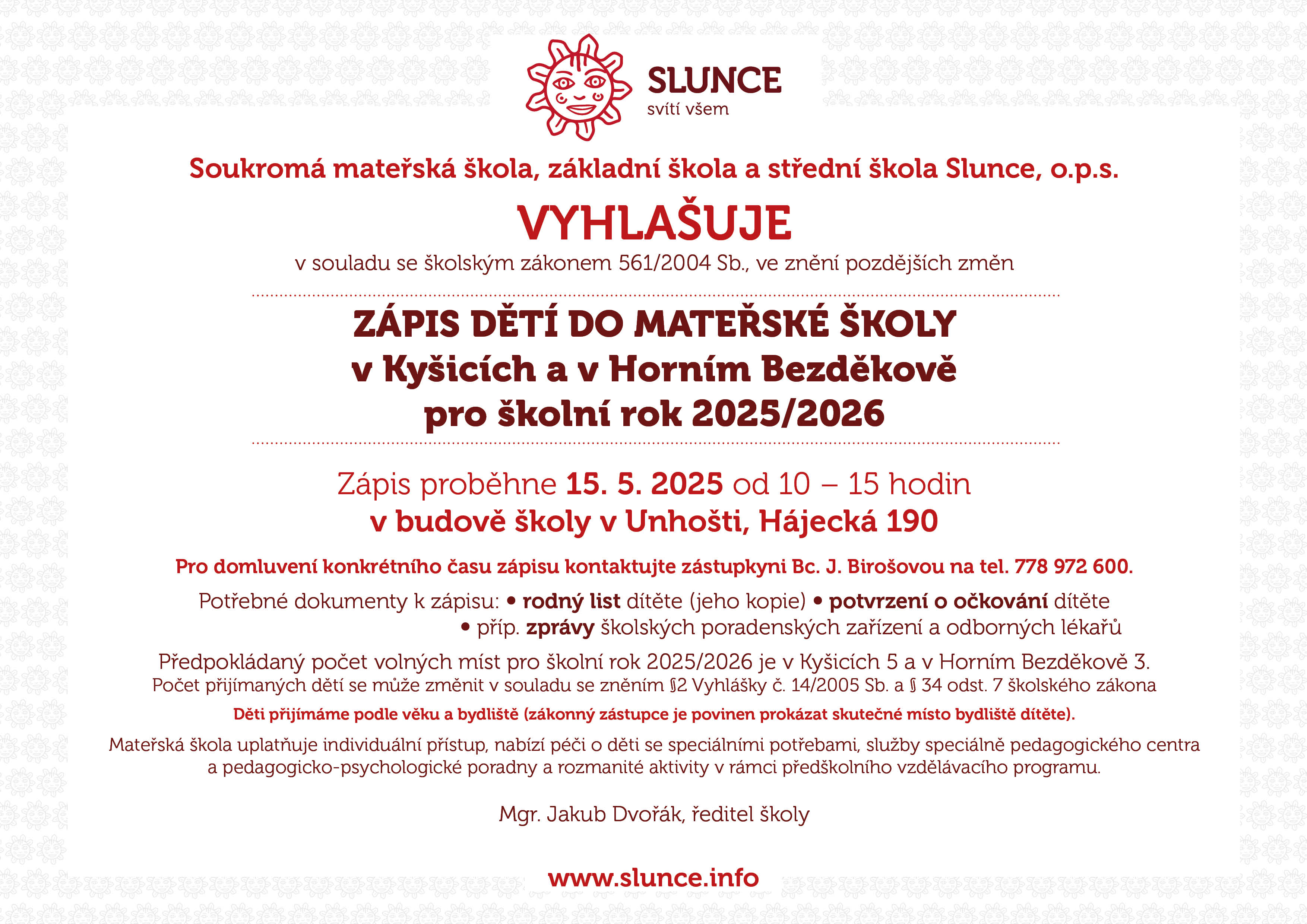 SLUNCE
svítí všem

Soukromá mateřská škola, základní škola a střední škola Slunce, o.p.s.

VYHLAŠUJE

v souladu se školským zákonem 561/2004 Sb., ve znění pozdějších změn

ZÁPIS DĚTÍ DO MATEŘSKÉ ŠKOLY
v Kyšicích a v Horním Bezděkově
pro školní rok 2025/2026

Zápis proběhne 15. 5. 2025 od 10 – 15 hodin
v budově školy v Unhošti, Hájecká 190

Pro domluvení konkrétního času zápisu kontaktujte zástupkyni Bc. J. Birošovou na tel. 778 972 600.

Potřebné dokumenty k zápisu: • rodný list dítěte (jeho kopie) • potvrzení o očkování dítěte
• příp. zprávy školských poradenských zařízení a odborných lékařů

Předpokládaný počet volných míst pro školní rok 2025/2026 je v Kyšicích 5 a v Horním Bezděkově 3.
Počet přijímaných dětí se může změnit v souladu se zněním §2 Vyhlášky č. 14/2005 Sb. a § 34 odst. 7 školského zákona

Děti přijímáme podle věku a bydliště (zákonný zástupce je povinen prokázat skutečné místo bydliště dítěte).

Mateřská škola uplatňuje individuální přístup, nabízí péči o děti se speciálními potřebami, služby speciálně pedagogického centra a pedagogicko-psychologické poradny a rozmanité aktivity v rámci předškolního vzdělávacího programu.

Mgr. Jakub Dvořák, ředitel školy

www.slunce.info